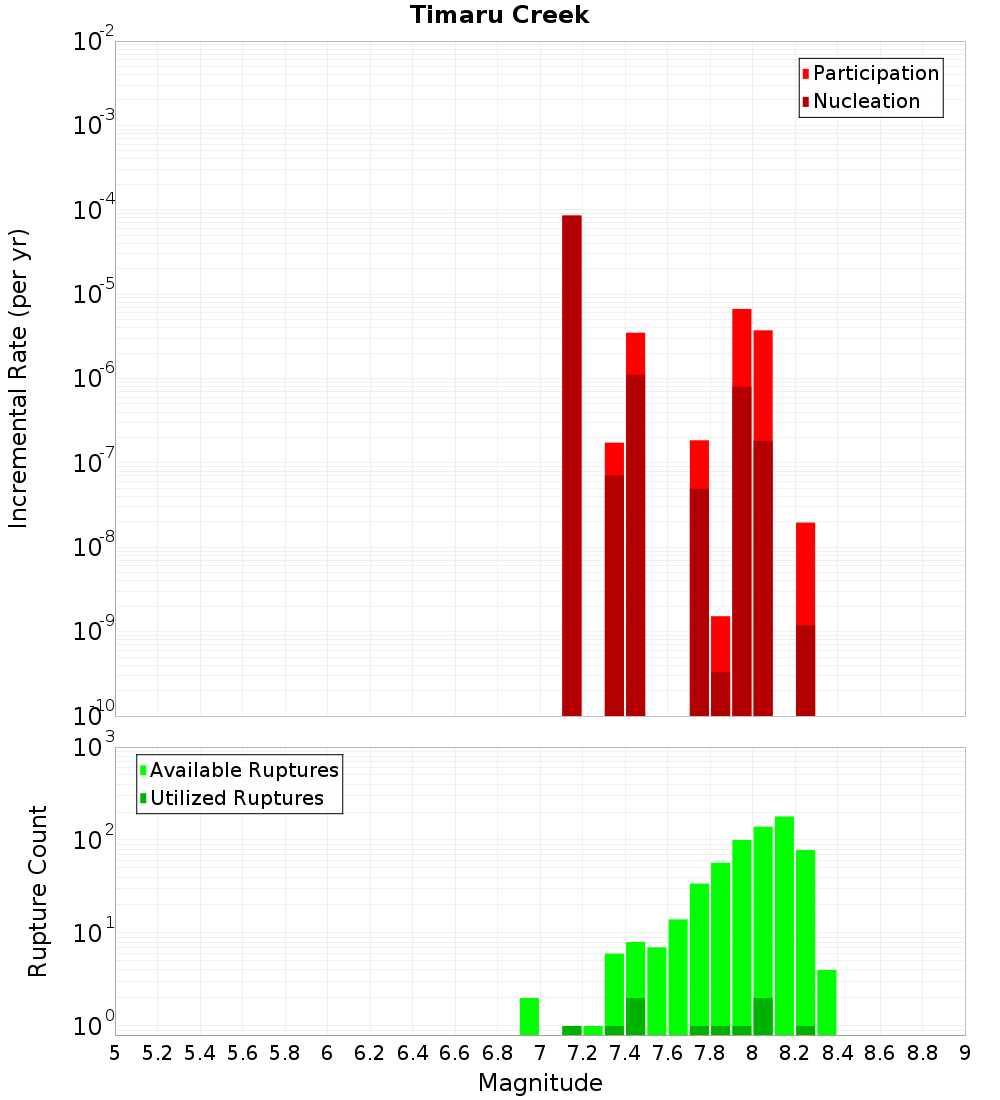 Timaru Creek

Participation
Nucleation

Incremental Rate (per yr)

$10^{-2}$
$10^{-3}$
$10^{-4}$
$10^{-5}$
$10^{-6}$
$10^{-7}$
$10^{-8}$
$10^{-9}$
$10^{-10}$

Available Ruptures
Utilized Ruptures

Rupture Count

$10^{3}$
$10^{2}$
$10^{1}$
$10^{0}$

5 5.2 5.4 5.6 5.8 6 6.2 6.4 6.6 6.8 7 7.2 7.4 7.6 7.8 8 8.2 8.4 8.6 8.8 9

Magnitude